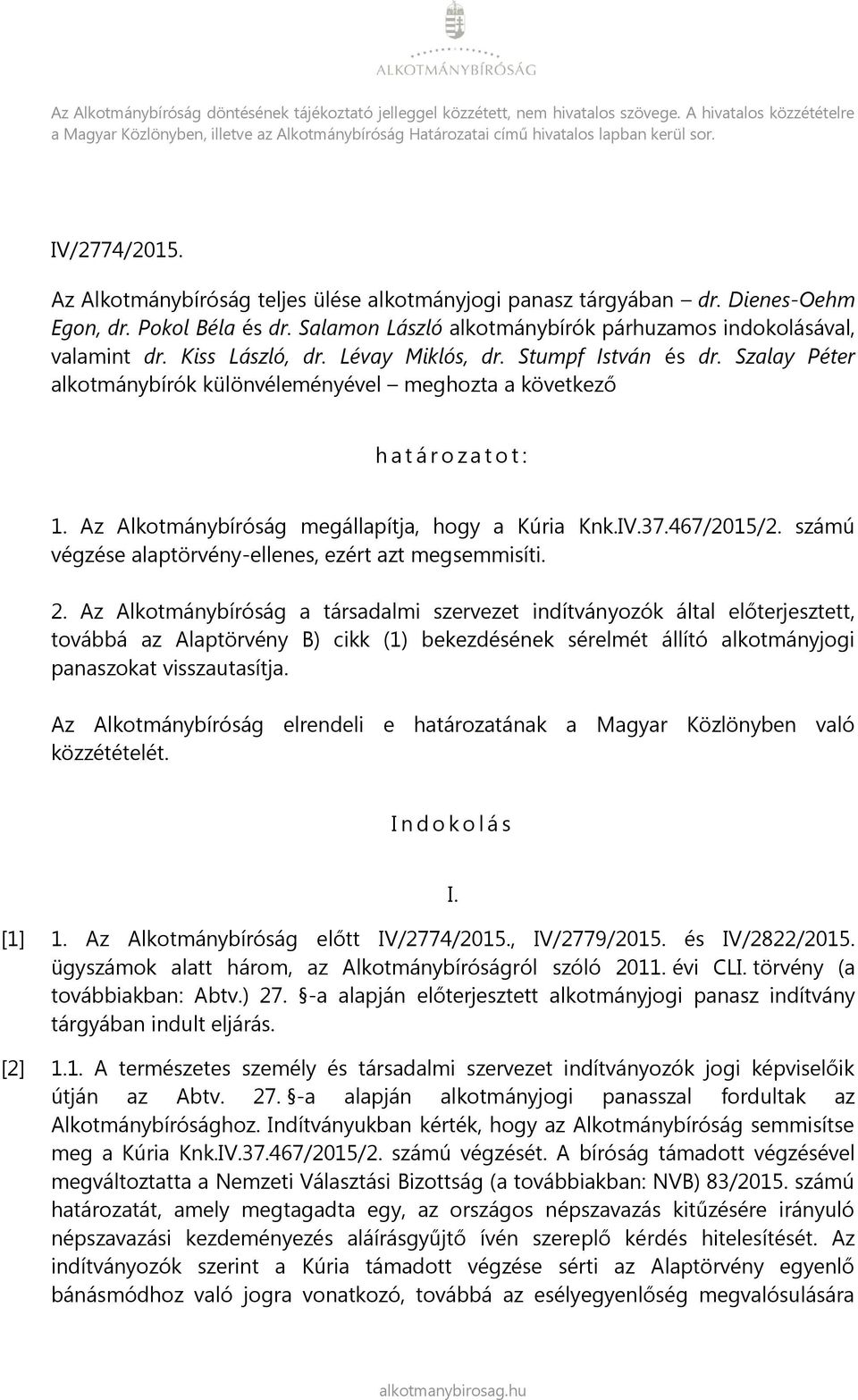 ALKOTMÁNYBÍRÓSÁG

Az Alkotmánybíróság döntésének tájékoztató jelleggel közzétett, nem hivatalos szövege. A hivatalos közzétételre a Magyar Közlönyben, illetve az Alkotmánybíróság Határozatai című hivatalos lapban kerül sor.

IV/2774/2015.

Az Alkotmánybíróság teljes ülése alkotmányjogi panasz tárgyában – dr. Dienes-Oehm Egon, dr. Pokol Béla és dr. Salamon László alkotmánybírók párhuzamos indokolásával, valamint dr. Kiss László, dr. Lévay Miklós, dr. Stumpf István és dr. Szalay Péter alkotmánybírók különvéleményével – meghozta a következő

h a t á r o z a t o t :

1. Az Alkotmánybíróság megállapítja, hogy a Kúria Knk.IV.37.467/2015/2. számú végzése alaptörvény-ellenes, ezért azt megsemmisíti.

2. Az Alkotmánybíróság a társadalmi szervezet indítványozók által előterjesztett, továbbá az Alaptörvény B) cikk (1) bekezdésének sérelmét állító alkotmányjogi panaszokat visszautasítja.

Az Alkotmánybíróság elrendeli e határozatának a Magyar Közlönyben való közzétételét.

I n d o k o l á s

I.

[1] 1. Az Alkotmánybíróság előtt IV/2774/2015., IV/2779/2015. és IV/2822/2015. ügyszámok alatt három, az Alkotmánybíróságról szóló 2011. évi CLI. törvény (a továbbiakban: Abtv.) 27. §-a alapján előterjesztett alkotmányjogi panasz indítvány tárgyában indult eljárás.

[2] 1.1. A természetes személy és társadalmi szervezet indítványozók jogi képviselőik útján az Abtv. 27. §-a alapján alkotmányjogi panasszal fordultak az Alkotmánybírósághoz. Indítványukban kérték, hogy az Alkotmánybíróság semmisítse meg a Kúria Knk.IV.37.467/2015/2. számú végzését. A bíróság támadott végzésével megváltoztatta a Nemzeti Választási Bizottság (a továbbiakban: NVB) 83/2015. számú határozatát, amely megtagadta egy, az országos népszavazás kitűzésére irányuló népszavazási kezdeményezés aláírásgyűjtő ívén szereplő kérdés hitelesítését. Az indítványozók szerint a Kúria támadott végzése sérti az Alaptörvény egyenlő bánásmódhoz való jogra vonatkozó, továbbá az esélyegyenlőség megvalósulására

alkotmanybirosag.hu